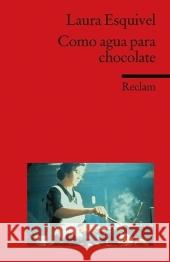 Laura Esquivel

Como agua para chocolate

Reclam

Kraina Książek